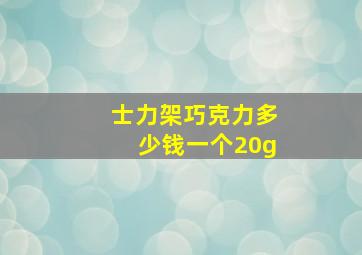 士力架巧克力多少钱一个20g